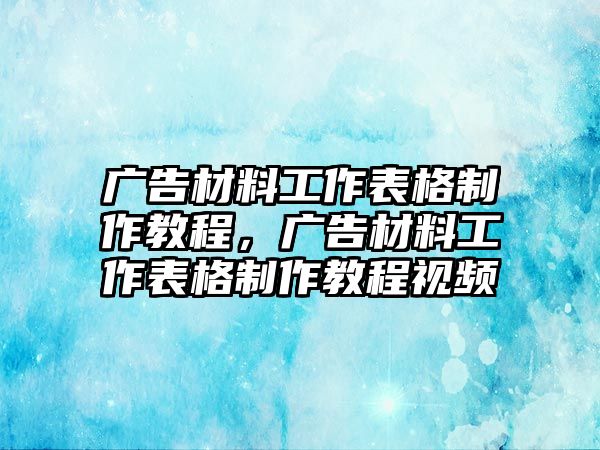 广告材料工作表格制作教程，广告材料工作表格制作教程视频